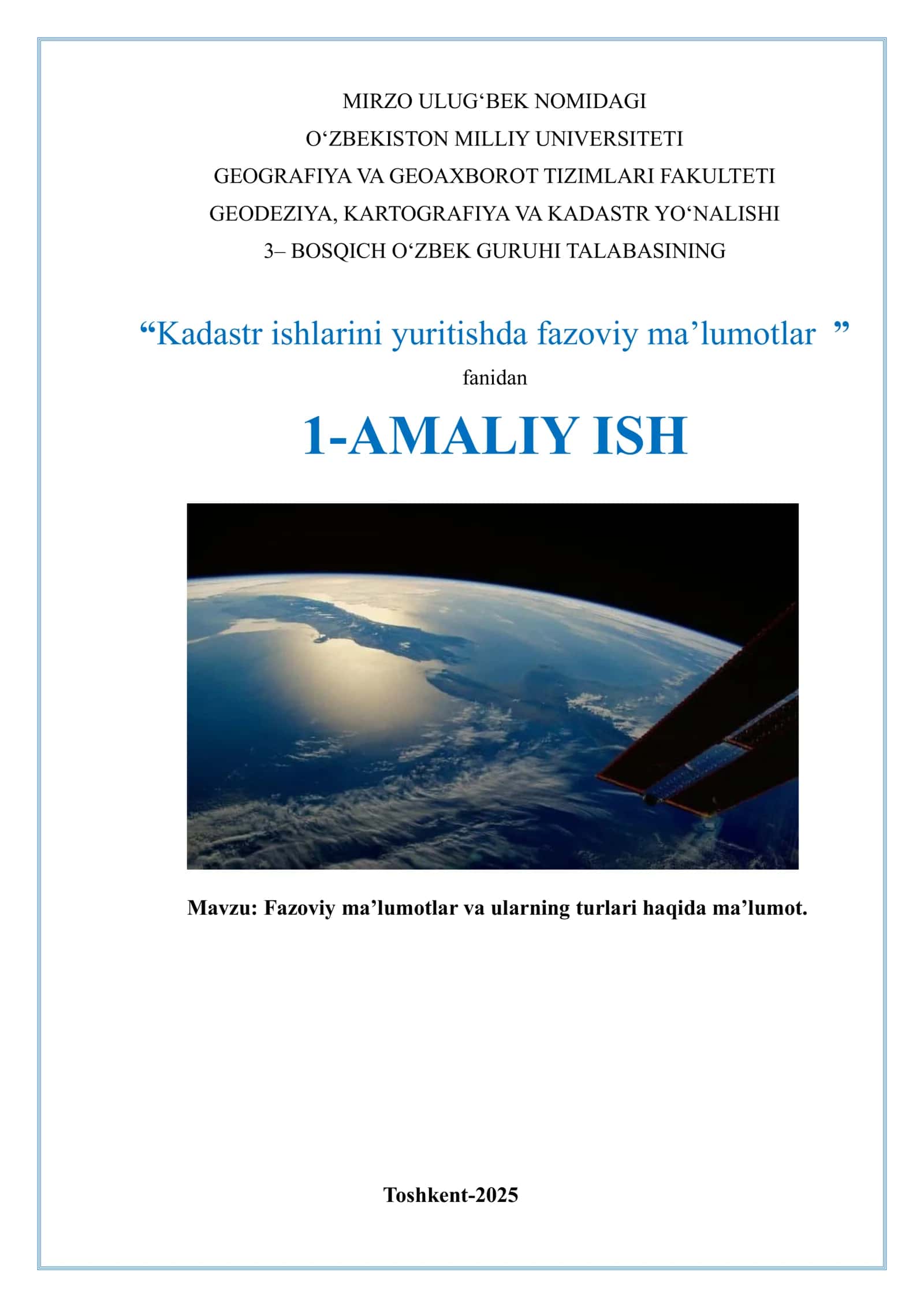 MIRZO ULUG‘BEK NOMIDAGI
O‘ZBEKISTON MILLIY UNIVERSITETI
GEOGRAFIYA VA GEOAXBOROT TIZIMLARI FAKULTETI
GEODEZIYA, KARTOGRAFIYA VA KADASTR YO‘NALISHI
3– BOSQICH O‘ZBEK GURUHI TALABASINING

“Kadastr ishlarini yuritishda fazoviy ma’lumotlar ”
fanidan

1-AMALIY ISH

Mavzu: Fazoviy ma’lumotlar va ularning turlari haqida ma’lumot.

Toshkent-2025